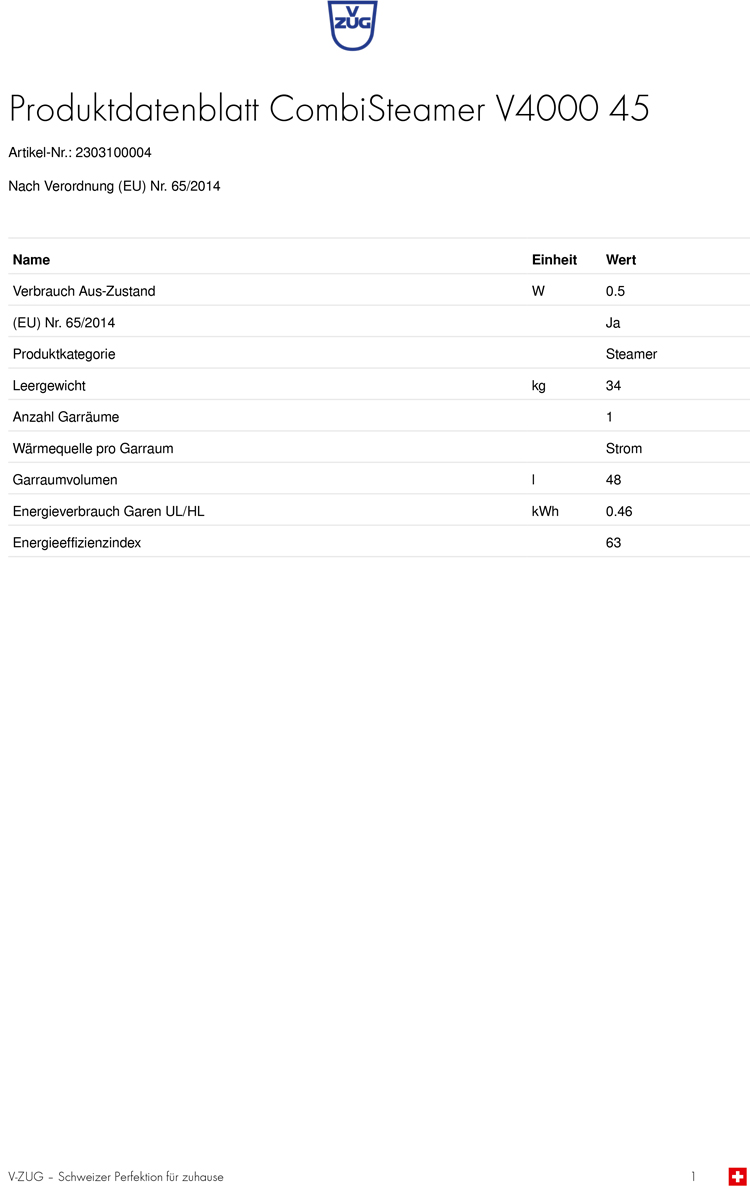 V
ZUG

Produktdatenblatt CombiSteamer V4000 45

Artikel-Nr.: 2303100004

Nach Verordnung (EU) Nr. 65/2014

| Name | Einheit | Wert |
|---|---|---|
| Verbrauch Aus-Zustand | W | 0.5 |
| (EU) Nr. 65/2014 | | Ja |
| Produktkategorie | | Steamer |
| Leergewicht | kg | 34 |
| Anzahl Garräume | | 1 |
| Wärmequelle pro Garraum | | Strom |
| Garraumvolumen | l | 48 |
| Energieverbrauch Garen UL/HL | kWh | 0.46 |
| Energieeffizienzindex | | 63 |

V-ZUG – Schweizer Perfektion für zuhause

1